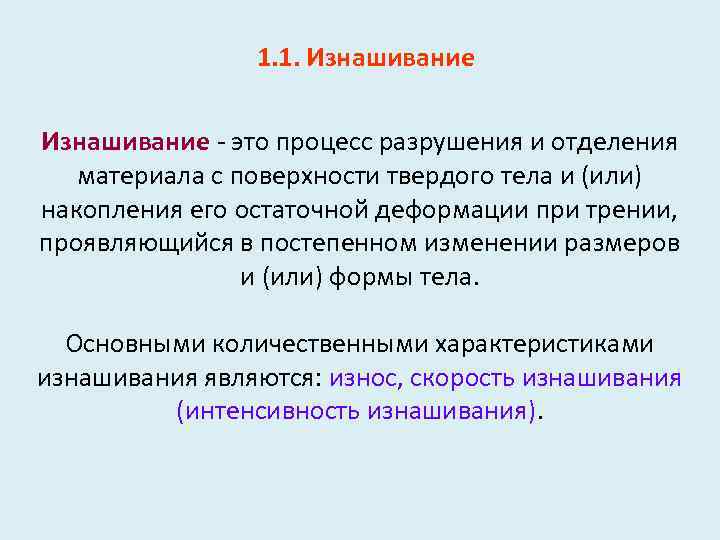 1.1. Изнашивание

Изнашивание - это процесс разрушения и отделения материала с поверхности твердого тела и (или) накопления его остаточной деформации при трении, проявляющийся в постепенном изменении размеров и (или) формы тела.

Основными количественными характеристиками изнашивания являются: износ, скорость изнашивания (интенсивность изнашивания).